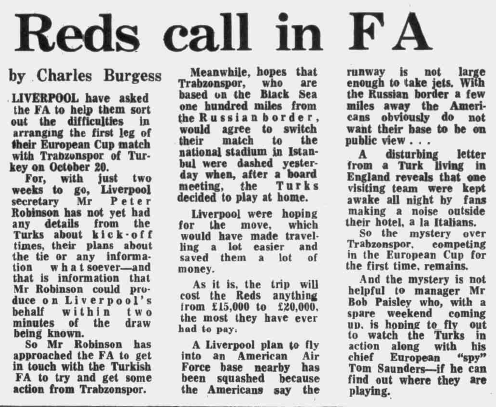 Reds call in FA

by Charles Burgess

LIVERPOOL have asked the FA to help them sort out the difficulties in arranging the first leg of their European Cup match with Trabzonspor of Turkey on October 20.

For, with just two weeks to go, Liverpool secretary Mr Peter Robinson has not yet had any details from the Turks about kick-off times, their plans about the tie or any information whatsoever—and that is information that Mr Robinson could produce on Liverpool's behalf within two minutes of the draw being known.

So Mr Robinson has approached the FA to get in touch with the Turkish FA to try and get some action from Trabzonspor.

Meanwhile, hopes that Trabzonspor, who are based on the Black Sea one hundred miles from the Russian border, would agree to switch their match to the national stadium in Istanbul were dashed yesterday when, after a board meeting, the Turks decided to play at home.

Liverpool were hoping for the move, which would have made travelling a lot easier and saved them a lot of money.

As it is, the trip will cost the Reds anything from £15,000 to £20,000, the most they have ever had to pay.

A Liverpool plan to fly into an American Air Force base nearby has been squashed because the Americans say the runway is not large enough to take jets. With the Russian border a few miles away the Americans obviously do not want their base to be on public view . . .

A disturbing letter from a Turk living in England reveals that one visiting team were kept awake all night by fans making a noise outside their hotel, a la Italians.

So the mystery over Trabzonspor, competing in the European Cup for the first time, remains.

And the mystery is not helpful to manager Mr Bob Paisley who, with a spare weekend coming up, is hoping to fly out to watch the Turks in action along with his chief European "spy" Tom Saunders—if he can find out where they are playing.